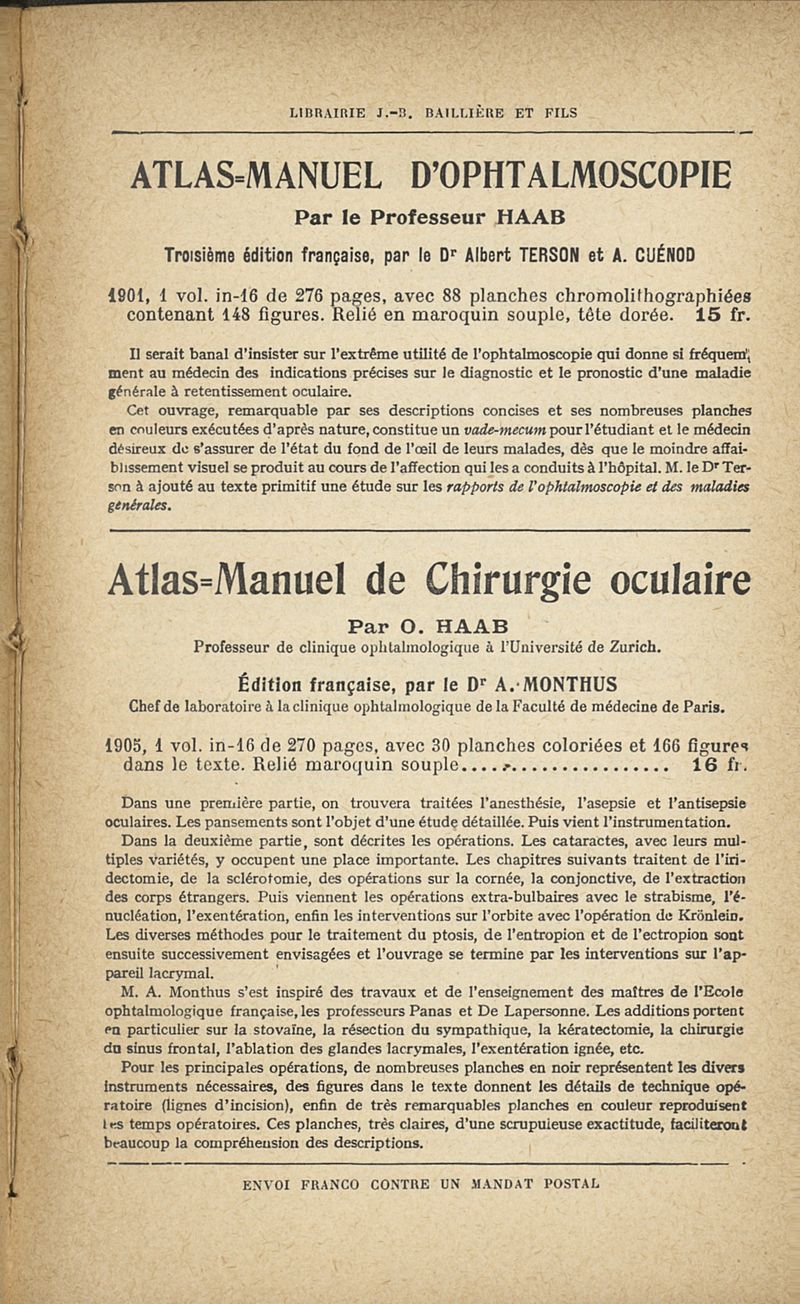 LIBRAIRIE J.-B. BAILLIÈRE ET FILS

ATLAS-MANUEL D'OPHTALMOSCOPIE

Par le Professeur HAAB

Troisième édition française, par le Dr Albert TERSON et A. CUÉNOD

1901, 1 vol. in-16 de 276 pages, avec 88 planches chromolithographiées contenant 148 figures. Relié en maroquin souple, tête dorée. 15 fr.

Il serait banal d'insister sur l'extrême utilité de l'ophtalmoscopie qui donne si fréquemment au médecin des indications précises sur le diagnostic et le pronostic d'une maladie générale à retentissement oculaire.

Cet ouvrage, remarquable par ses descriptions concises et ses nombreuses planches en couleurs exécutées d'après nature, constitue un vade-mecum pour l'étudiant et le médecin désireux de s'assurer de l'état du fond de l'œil de leurs malades, dès que le moindre affaiblissement visuel se produit au cours de l'affection qui les a conduits à l'hôpital. M. le Dr Terson à ajouté au texte primitif une étude sur les rapports de l'ophtalmoscopie et des maladies générales.

Atlas-Manuel de Chirurgie oculaire

Par O. HAAB

Professeur de clinique ophtalmologique à l'Université de Zurich.

Édition française, par le Dr A. MONTHUS

Chef de laboratoire à la clinique ophtalmologique de la Faculté de médecine de Paris.

1905, 1 vol. in-16 de 270 pages, avec 30 planches coloriées et 166 figures dans le texte. Relié maroquin souple.................... 16 fr.

Dans une première partie, on trouvera traitées l'anesthésie, l'asepsie et l'antisepsie oculaires. Les pansements sont l'objet d'une étude détaillée. Puis vient l'instrumentation.

Dans la deuxième partie, sont décrites les opérations. Les cataractes, avec leurs multiples variétés, y occupent une place importante. Les chapitres suivants traitent de l'iridectomie, de la sclérotomie, des opérations sur la cornée, la conjonctive, de l'extraction des corps étrangers. Puis viennent les opérations extra-bulbaires avec le strabisme, l'énucléation, l'exentération, enfin les interventions sur l'orbite avec l'opération de Krönlein. Les diverses méthodes pour le traitement du ptosis, de l'entropion et de l'ectropion sont ensuite successivement envisagées et l'ouvrage se termine par les interventions sur l'appareil lacrymal.

M. A. Monthus s'est inspiré des travaux et de l'enseignement des maîtres de l'Ecole ophtalmologique française, les professeurs Panas et De Lapersonne. Les additions portent en particulier sur la stovaïne, la résection du sympathique, la kératectomie, la chirurgie du sinus frontal, l'ablation des glandes lacrymales, l'exentération ignée, etc.

Pour les principales opérations, de nombreuses planches en noir représentent les divers instruments nécessaires, des figures dans le texte donnent les détails de technique opératoire (lignes d'incision), enfin de très remarquables planches en couleur reproduisent les temps opératoires. Ces planches, très claires, d'une scrupuleuse exactitude, faciliteront beaucoup la compréhension des descriptions.

ENVOI FRANCO CONTRE UN MANDAT POSTAL